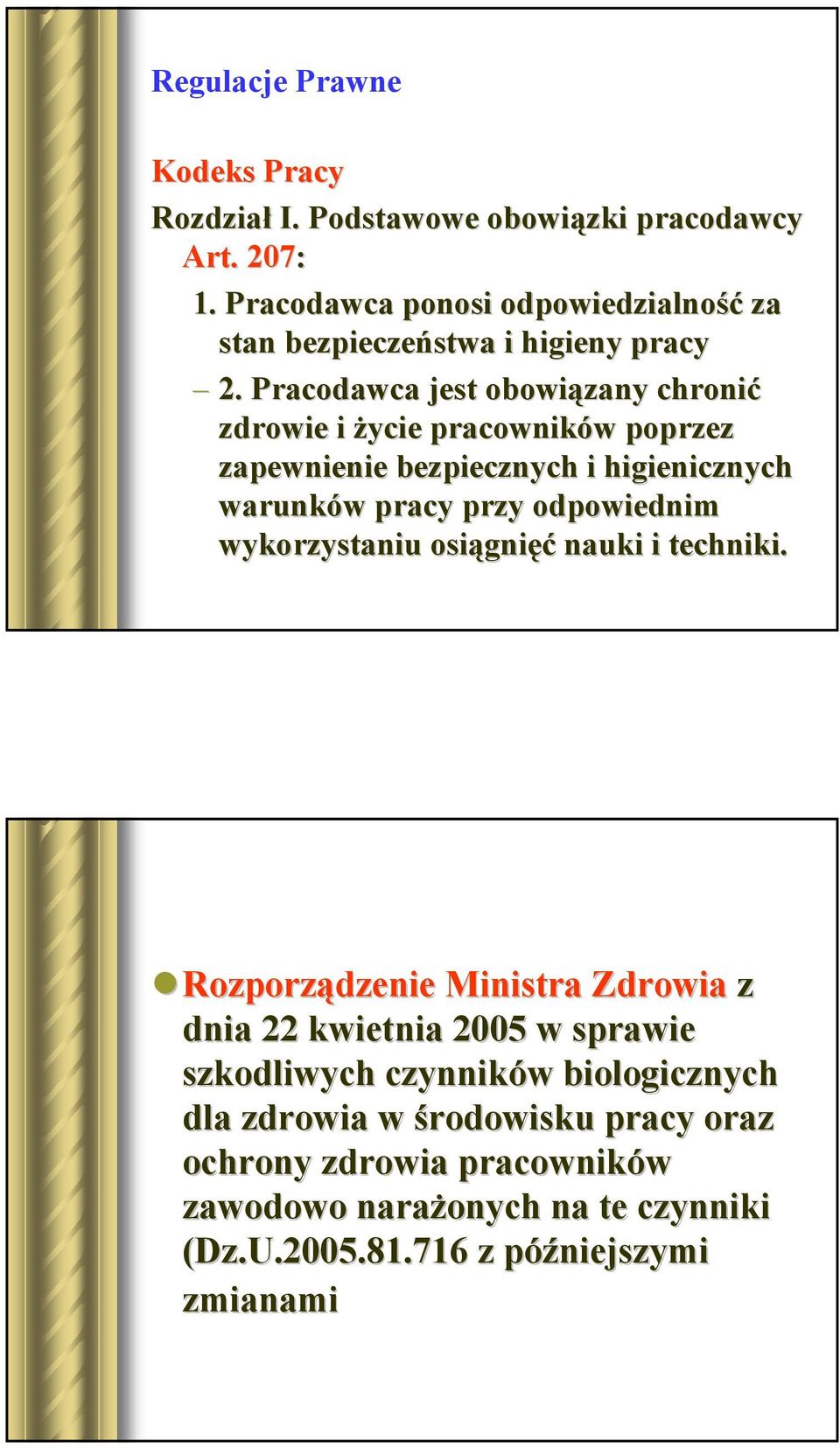 Regulacje Prawne

Kodeks Pracy

Rozdział I. Podstawowe obowiązki pracodawcy

Art. 207:

1. Pracodawca ponosi odpowiedzialność za stan bezpieczeństwa i higieny pracy

– 2. Pracodawca jest obowiązany chronić zdrowie i życie pracowników poprzez zapewnienie bezpiecznych i higienicznych warunków pracy przy odpowiednim wykorzystaniu osiągnięć nauki i techniki.

Rozporządzenie Ministra Zdrowia z dnia 22 kwietnia 2005 w sprawie szkodliwych czynników biologicznych dla zdrowia w środowisku pracy oraz ochrony zdrowia pracowników zawodowo narażonych na te czynniki (Dz.U.2005.81.716 z późniejszymi zmianami